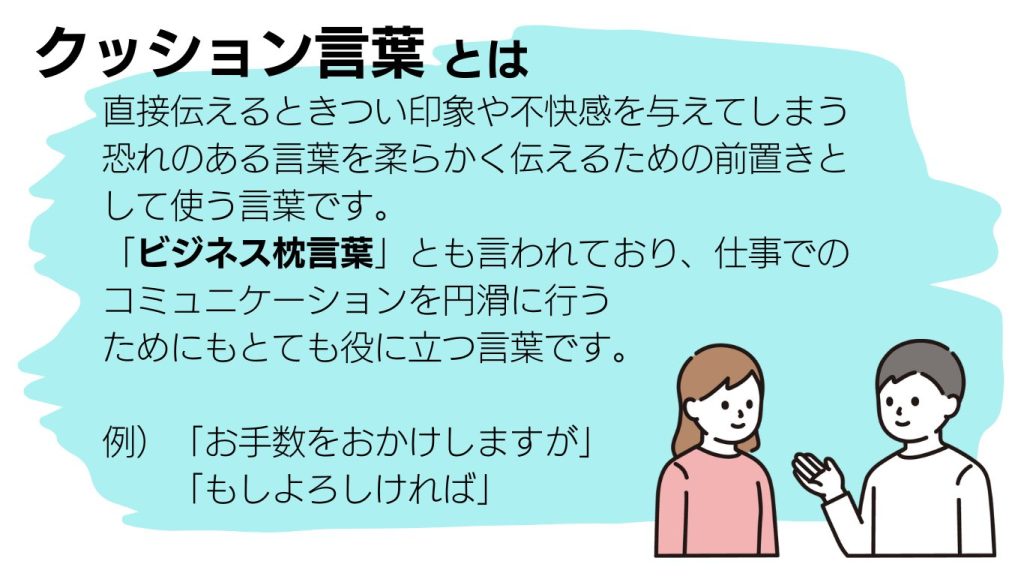 クッション言葉 とは

直接伝えるときつい印象や不快感を与えてしまう恐れのある言葉を柔らかく伝えるための前置きとして使う言葉です。
「ビジネス枕言葉」とも言われており、仕事でのコミュニケーションを円滑に行うためにもとても役に立つ言葉です。

例）「お手数をおかけしますが」
「もしよろしければ」